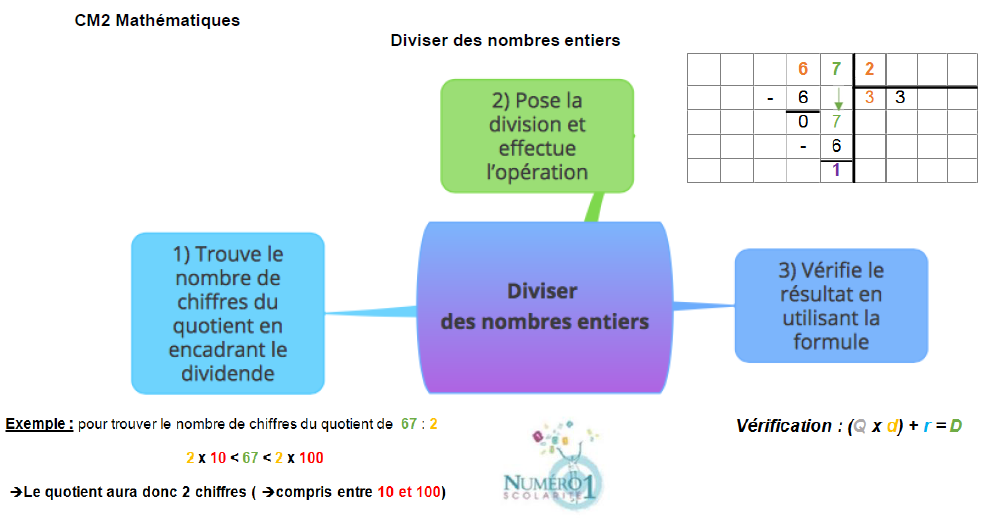 CM2 Mathématiques

Diviser des nombres entiers

| | | | 6 | 7 | 2 | | | |
|---|---|---|---|---|---|---|---|---|
| | | - | 6 | | 3 | 3 | | |
| | | | 0 | 7 | | | | |
| | | | - | 6 | | | | |
| | | | | 1 | | | | |

2) Pose la division et effectue l'opération

1) Trouve le nombre de chiffres du quotient en encadrant le dividende

Diviser des nombres entiers

3) Vérifie le résultat en utilisant la formule

Exemple : pour trouver le nombre de chiffres du quotient de 67 : 2

2 x 10 < 67 < 2 x 100

→Le quotient aura donc 2 chiffres ( →compris entre 10 et 100)

NUMÉRO 1 SCOLARITÉ

Vérification : (Q x d) + r = D